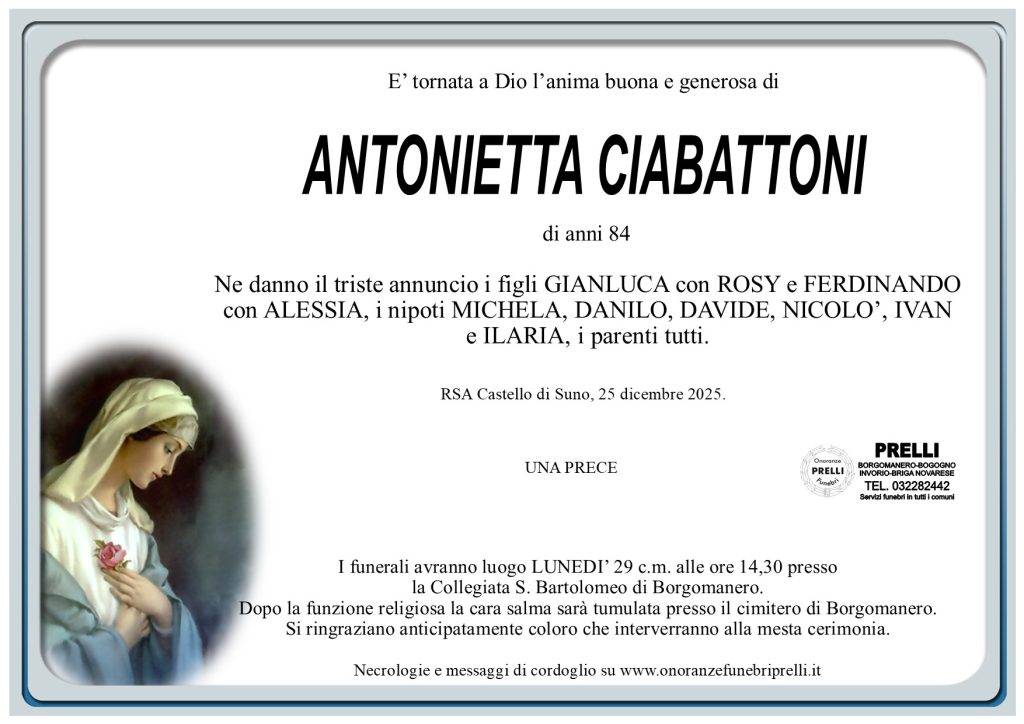 E' tornata a Dio l'anima buona e generosa di

ANTONIETTA CIABATTONI

di anni 84

Ne danno il triste annuncio i figli GIANLUCA con ROSY e FERDINANDO con ALESSIA, i nipoti MICHELA, DANILO, DAVIDE, NICOLO', IVAN e ILARIA, i parenti tutti.

RSA Castello di Suno, 25 dicembre 2025.

UNA PRECE

Onoranze
PRELLI
Funebri

PRELLI
BORGOMANERO-BOGOGNO
INVORIO-BRIGA NOVARESE
TEL. 032282442
Servizi funebri in tutti i comuni

I funerali avranno luogo LUNEDI' 29 c.m. alle ore 14,30 presso la Collegiata S. Bartolomeo di Borgomanero.
Dopo la funzione religiosa la cara salma sarà tumulata presso il cimitero di Borgomanero.
Si ringraziano anticipatamente coloro che interverranno alla mesta cerimonia.

Necrologie e messaggi di cordoglio su www.onoranzefunebriprelli.it